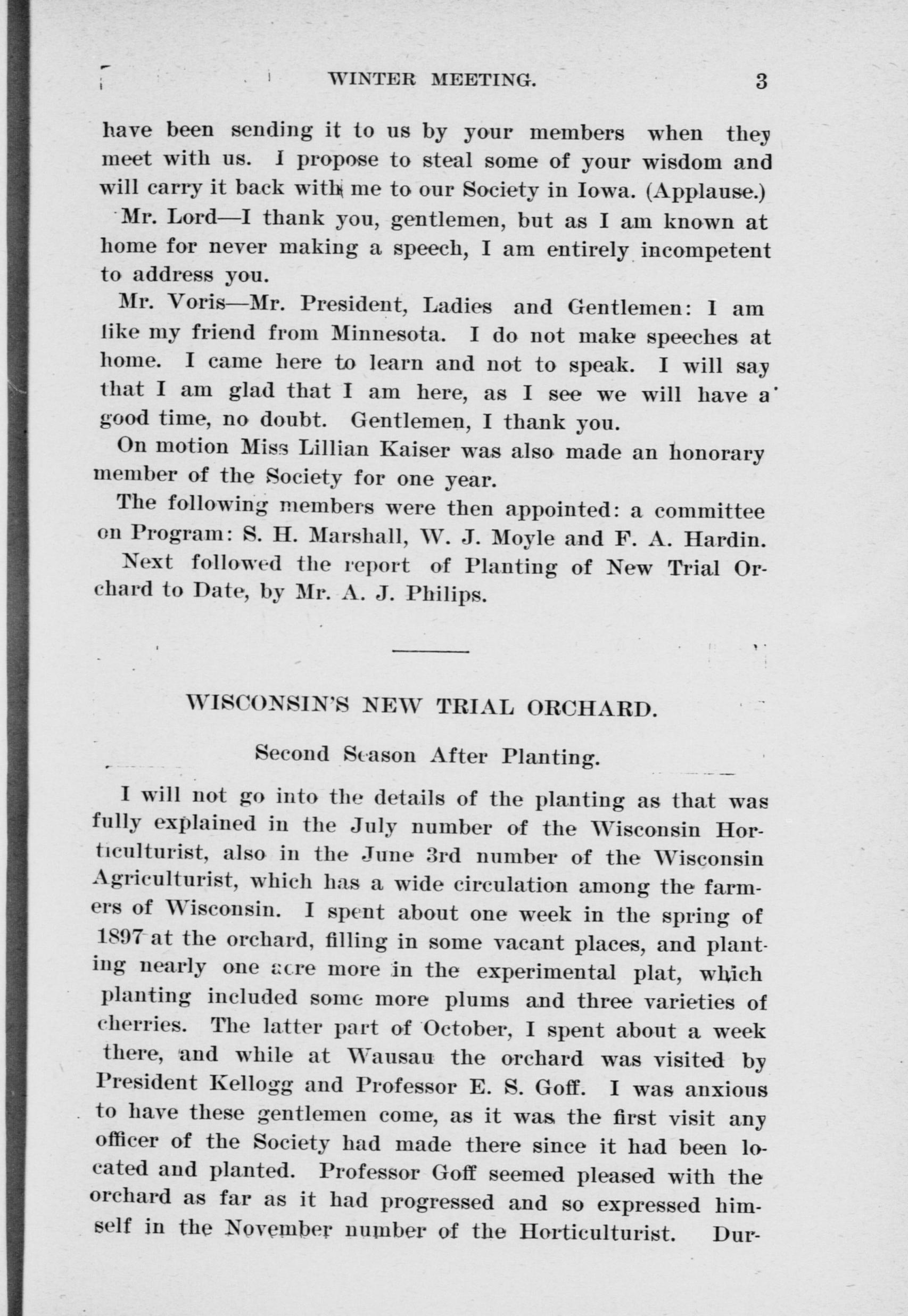 WINTER MEETING. 3

have been sending it to us by your members when they meet with us. I propose to steal some of your wisdom and will carry it back with me to our Society in Iowa. (Applause.)

Mr. Lord—I thank you, gentlemen, but as I am known at home for never making a speech, I am entirely incompetent to address you.

Mr. Voris—Mr. President, Ladies and Gentlemen: I am like my friend from Minnesota. I do not make speeches at home. I came here to learn and not to speak. I will say that I am glad that I am here, as I see we will have a good time, no doubt. Gentlemen, I thank you.

On motion Miss Lillian Kaiser was also made an honorary member of the Society for one year.

The following members were then appointed: a committee on Program: S. H. Marshall, W. J. Moyle and F. A. Hardin.

Next followed the report of Planting of New Trial Orchard to Date, by Mr. A. J. Philips.

WISCONSIN'S NEW TRIAL ORCHARD.

Second Season After Planting.

I will not go into the details of the planting as that was fully explained in the July number of the Wisconsin Horticulturist, also in the June 3rd number of the Wisconsin Agriculturist, which has a wide circulation among the farmers of Wisconsin. I spent about one week in the spring of 1897 at the orchard, filling in some vacant places, and planting nearly one acre more in the experimental plat, which planting included some more plums and three varieties of cherries. The latter part of October, I spent about a week there, and while at Wausau the orchard was visited by President Kellogg and Professor E. S. Goff. I was anxious to have these gentlemen come, as it was the first visit any officer of the Society had made there since it had been located and planted. Professor Goff seemed pleased with the orchard as far as it had progressed and so expressed himself in the November number of the Horticulturist. Dur-